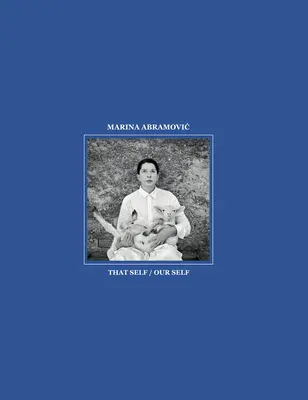 MARINA ABRAMOVIĆ

THAT SELF / OUR SELF